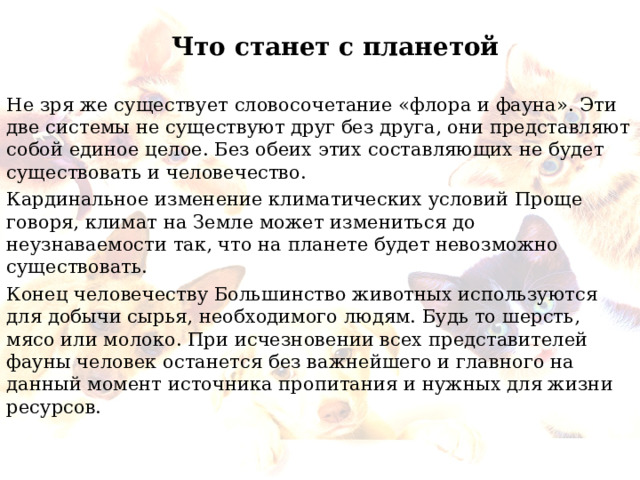 Что станет с планетой

Не зря же существует словосочетание «флора и фауна». Эти две системы не существуют друг без друга, они представляют собой единое целое. Без обеих этих составляющих не будет существовать и человечество.

Кардинальное изменение климатических условий Проще говоря, климат на Земле может измениться до неузнаваемости так, что на планете будет невозможно существовать.

Конец человечеству Большинство животных используются для добычи сырья, необходимого людям. Будь то шерсть, мясо или молоко. При исчезновении всех представителей фауны человек останется без важнейшего и главного на данный момент источника пропитания и нужных для жизни ресурсов.